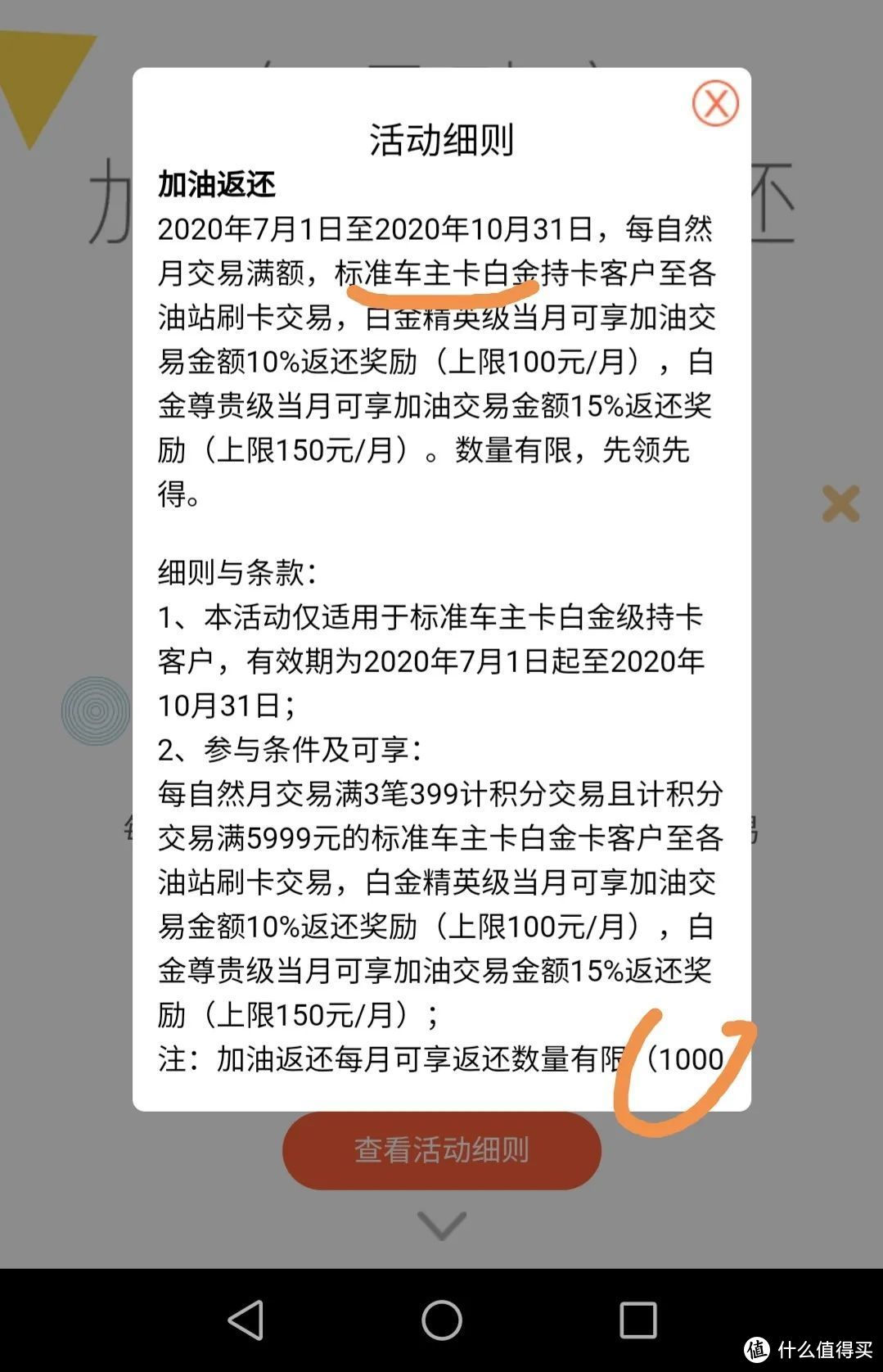 活动细则

加油返还

2020年7月1日至2020年10月31日，每自然月交易满额，标准车主卡白金持卡客户至各油站刷卡交易，白金精英级当月可享加油交易金额10%返还奖励（上限100元/月），白金尊贵级当月可享加油交易金额15%返还奖励（上限150元/月）。数量有限，先领先得。

细则与条款：
1、本活动仅适用于标准车主卡白金级持卡客户，有效期为2020年7月1日起至2020年10月31日；
2、参与条件及可享：
每自然月交易满3笔399计积分交易且计积分交易满5999元的标准车主卡白金卡客户至各油站刷卡交易，白金精英级当月可享加油交易金额10%返还奖励（上限100元/月），白金尊贵级当月可享加油交易金额15%返还奖励（上限150元/月）；
注：加油返还每月可享返还数量有限（1000

查看活动细则

值 什么值得买